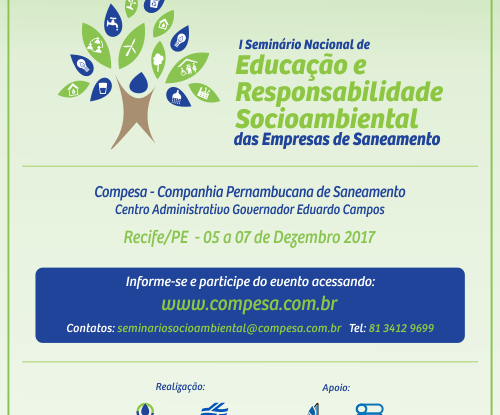 I Seminário Nacional de
Educação e Responsabilidade Socioambiental
das Empresas de Saneamento

Compesa - Companhia Pernambucana de Saneamento
Centro Administrativo Governador Eduardo Campos

Recife/PE - 05 a 07 de Dezembro 2017

Informe-se e participe do evento acessando:
www.compesa.com.br
Contatos: seminariosocioambiental@compesa.com.br Tel: 81 3412 9699

Realização:

Apoio: